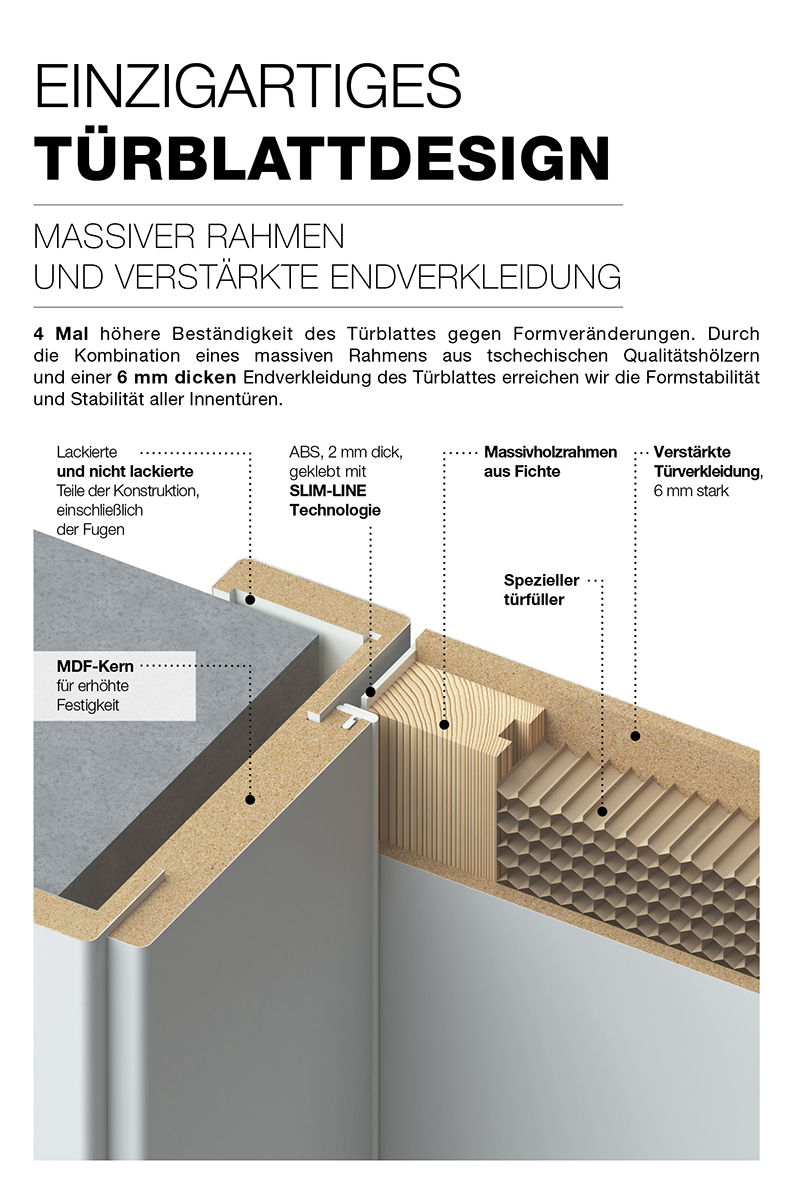 EINZIGARTIGES
TÜRBLATTDESIGN

MASSIVER RAHMEN
UND VERSTÄRKTE ENDVERKLEIDUNG

4 Mal höhere Beständigkeit des Türblattes gegen Formveränderungen. Durch die Kombination eines massiven Rahmens aus tschechischen Qualitätshölzern und einer 6 mm dicken Endverkleidung des Türblattes erreichen wir die Formstabilität und Stabilität aller Innentüren.

Lackierte und nicht lackierte Teile der Konstruktion, einschließlich der Fugen

ABS, 2 mm dick, geklebt mit SLIM-LINE Technologie

Massivholzrahmen aus Fichte

Verstärkte Türverkleidung, 6 mm stark

Spezieller türfüller

MDF-Kern für erhöhte Festigkeit